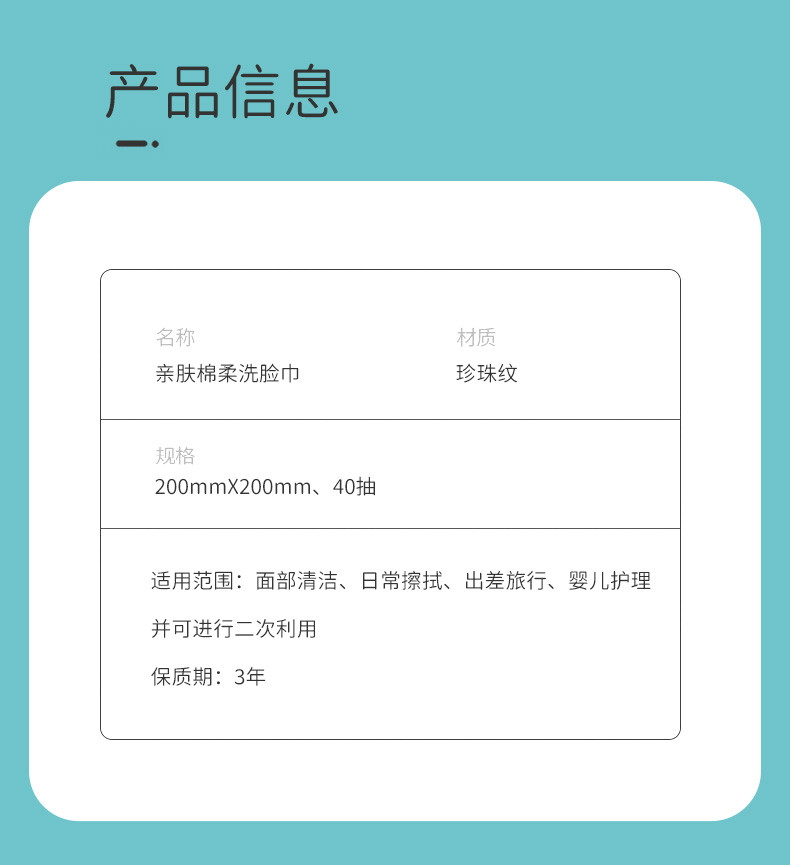 产品信息

名称
亲肤棉柔洗脸巾

材质
珍珠纹

规格
200mmX200mm、40抽

适用范围：面部清洁、日常擦拭、出差旅行、婴儿护理

并可进行二次利用

保质期：3年